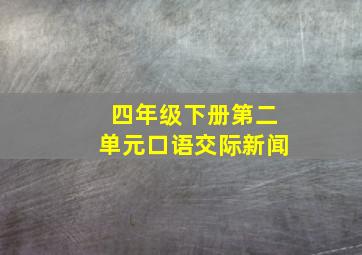 四年级下册第二单元口语交际新闻